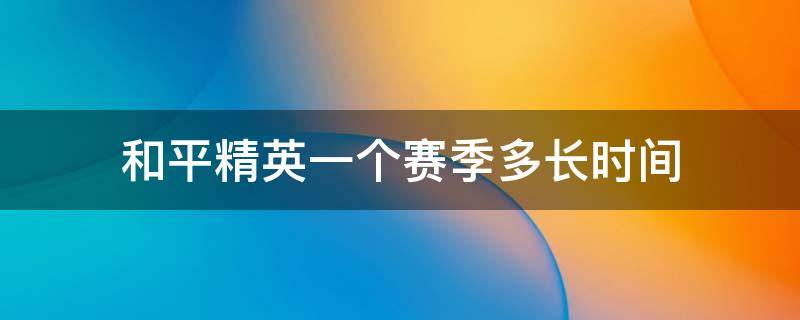 和平精英一个赛季多长时间